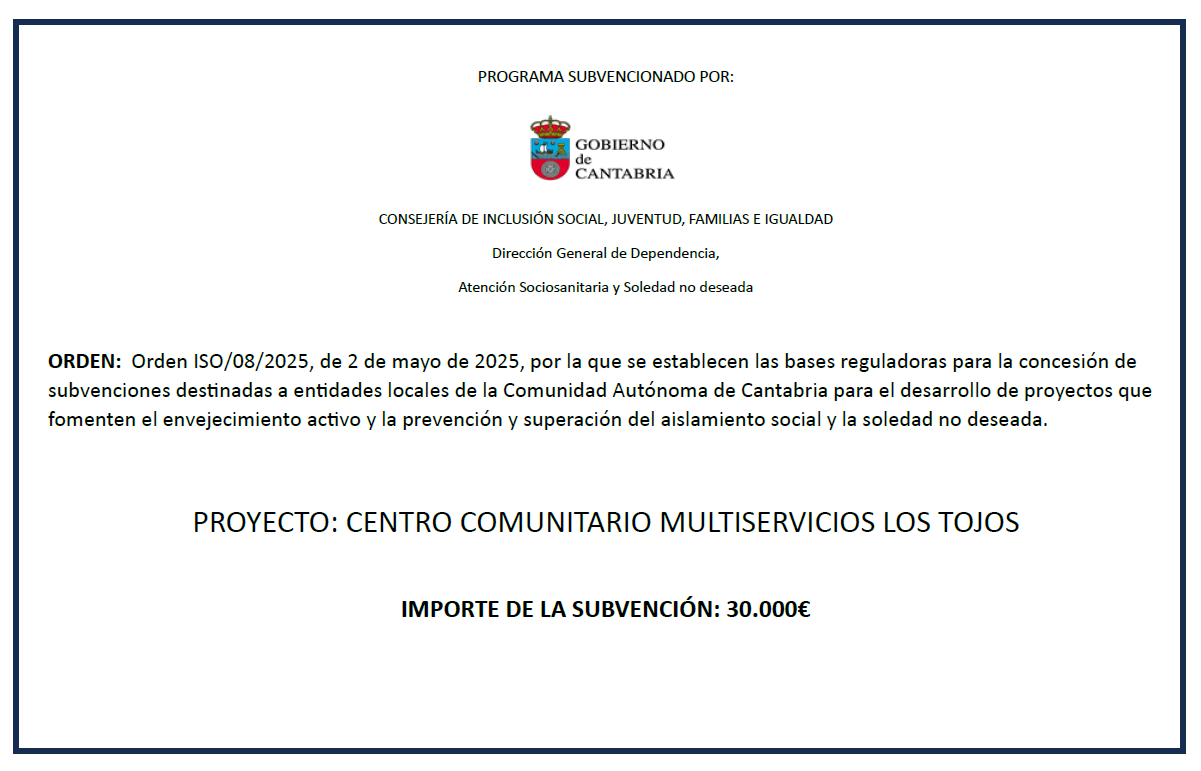 PROGRAMA SUBVENCIONADO POR:

GOBIERNO de CANTABRIA

CONSEJERÍA DE INCLUSIÓN SOCIAL, JUVENTUD, FAMILIAS E IGUALDAD

Dirección General de Dependencia,

Atención Sociosanitaria y Soledad no deseada

ORDEN: Orden ISO/08/2025, de 2 de mayo de 2025, por la que se establecen las bases reguladoras para la concesión de subvenciones destinadas a entidades locales de la Comunidad Autónoma de Cantabria para el desarrollo de proyectos que fomenten el envejecimiento activo y la prevención y superación del aislamiento social y la soledad no deseada.

PROYECTO: CENTRO COMUNITARIO MULTISERVICIOS LOS TOJOS

IMPORTE DE LA SUBVENCIÓN: 30.000€